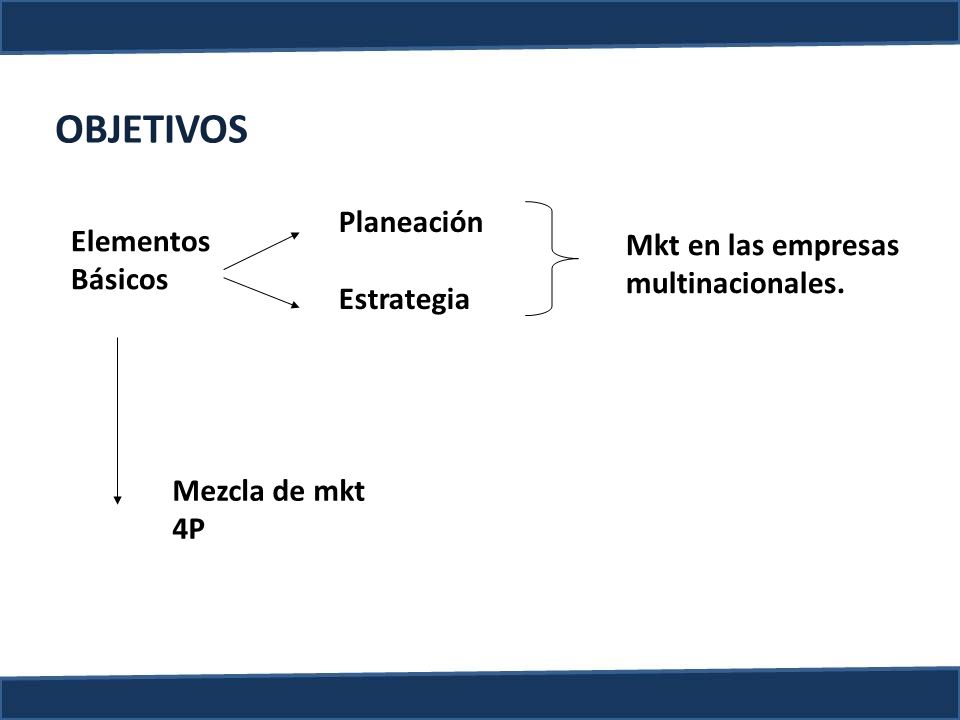 OBJETIVOS

Elementos Básicos

Planeación

Estrategia

Mkt en las empresas multinacionales.

Mezcla de mkt
4P